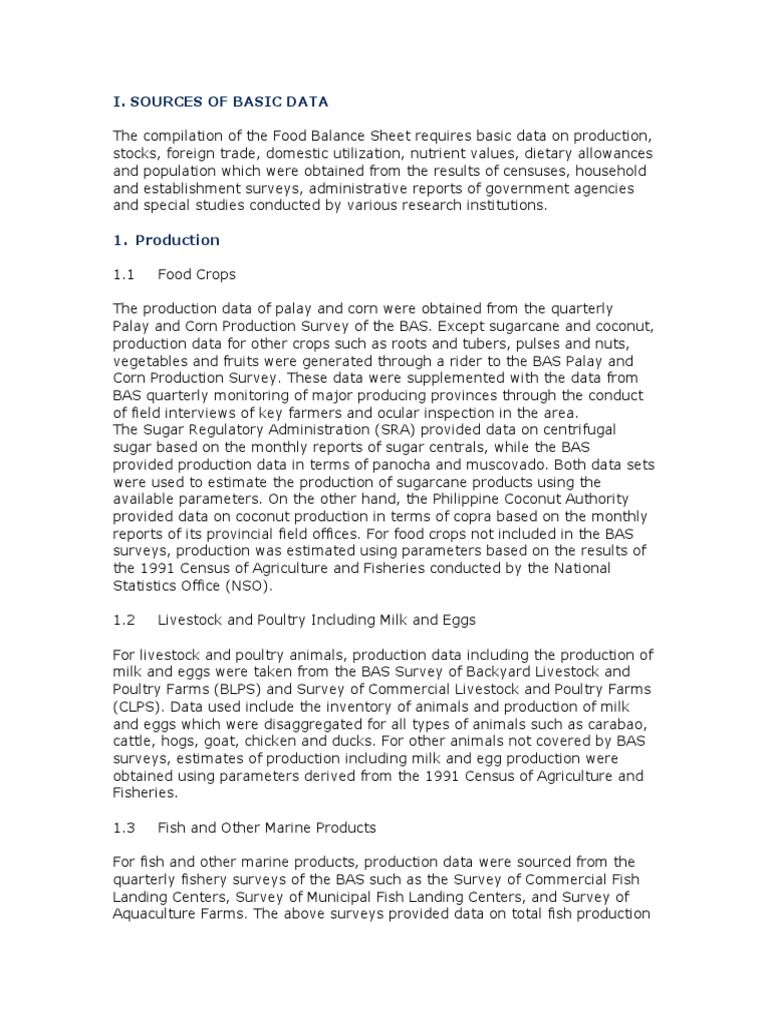 I. SOURCES OF BASIC DATA

The compilation of the Food Balance Sheet requires basic data on production, stocks, foreign trade, domestic utilization, nutrient values, dietary allowances and population which were obtained from the results of censuses, household and establishment surveys, administrative reports of government agencies and special studies conducted by various research institutions.

1. Production

1.1 Food Crops

The production data of palay and corn were obtained from the quarterly Palay and Corn Production Survey of the BAS. Except sugarcane and coconut, production data for other crops such as roots and tubers, pulses and nuts, vegetables and fruits were generated through a rider to the BAS Palay and Corn Production Survey. These data were supplemented with the data from BAS quarterly monitoring of major producing provinces through the conduct of field interviews of key farmers and ocular inspection in the area.
The Sugar Regulatory Administration (SRA) provided data on centrifugal sugar based on the monthly reports of sugar centrals, while the BAS provided production data in terms of panocha and muscovado. Both data sets were used to estimate the production of sugarcane products using the available parameters. On the other hand, the Philippine Coconut Authority provided data on coconut production in terms of copra based on the monthly reports of its provincial field offices. For food crops not included in the BAS surveys, production was estimated using parameters based on the results of the 1991 Census of Agriculture and Fisheries conducted by the National Statistics Office (NSO).

1.2 Livestock and Poultry Including Milk and Eggs

For livestock and poultry animals, production data including the production of milk and eggs were taken from the BAS Survey of Backyard Livestock and Poultry Farms (BLPS) and Survey of Commercial Livestock and Poultry Farms (CLPS). Data used include the inventory of animals and production of milk and eggs which were disaggregated for all types of animals such as carabao, cattle, hogs, goat, chicken and ducks. For other animals not covered by BAS surveys, estimates of production including milk and egg production were obtained using parameters derived from the 1991 Census of Agriculture and Fisheries.

1.3 Fish and Other Marine Products

For fish and other marine products, production data were sourced from the quarterly fishery surveys of the BAS such as the Survey of Commercial Fish Landing Centers, Survey of Municipal Fish Landing Centers, and Survey of Aquaculture Farms. The above surveys provided data on total fish production